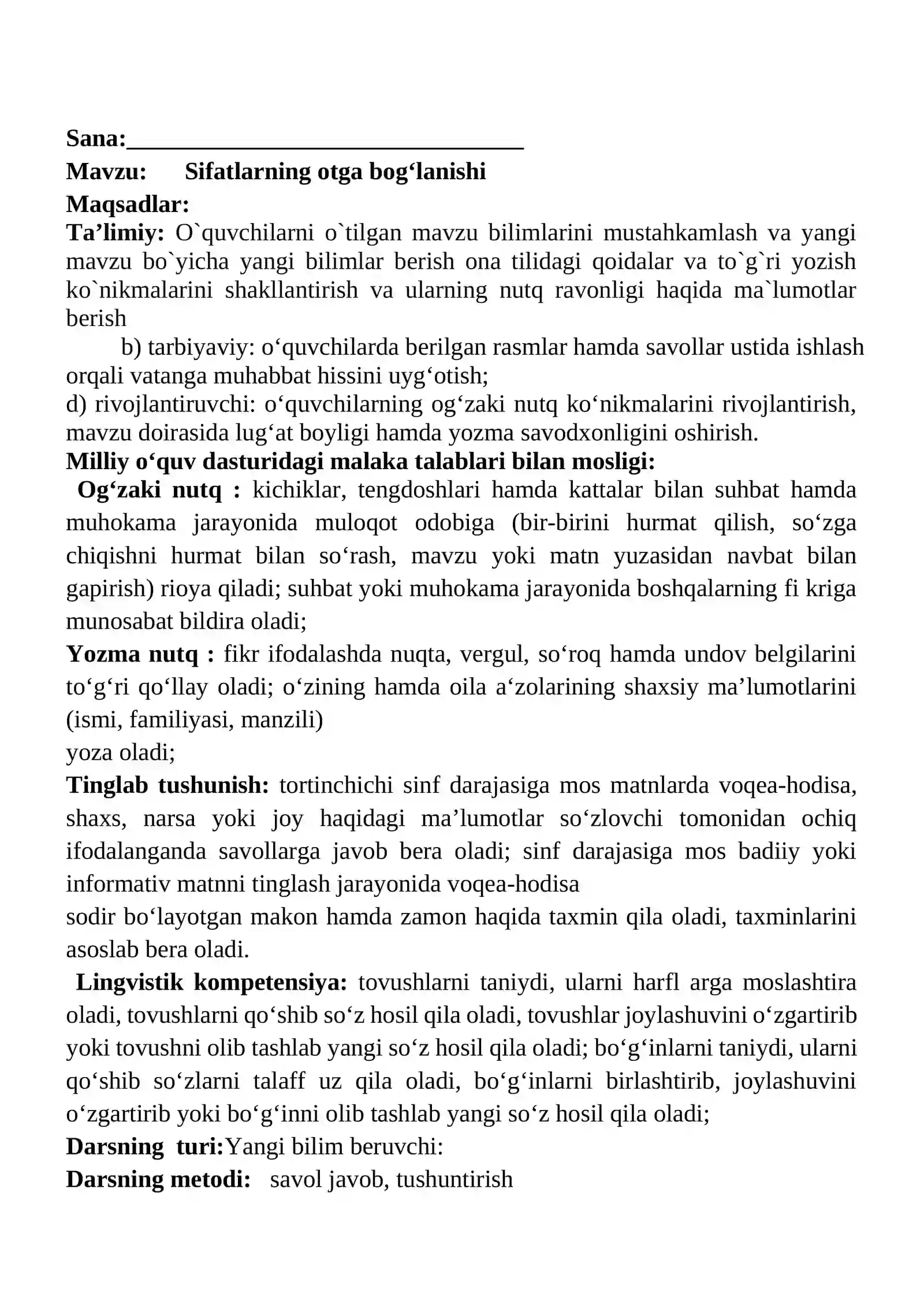 Sana:____

Mavzu: Sifatlarning otga bog'lanishi

Maqsadlar:

Ta'limiy: O`quvchilarni o`tilgan mavzu bilimlarini mustahkamlash va yangi mavzu bo`yicha yangi bilimlar berish ona tilidagi qoidalar va to`g`ri yozish ko`nikmalarini shakllantirish va ularning nutq ravonligi haqida ma`lumotlar berish

b) tarbiyaviy: o'quvchilarda berilgan rasmlar hamda savollar ustida ishlash orqali vatanga muhabbat hissini uyg'otish;

d) rivojlantiruvchi: o'quvchilarning og'zaki nutq ko'nikmalarini rivojlantirish, mavzu doirasida lug'at boyligi hamda yozma savodxonligini oshirish.

Milliy o'quv dasturidagi malaka talablari bilan mosligi:

Og'zaki nutq : kichiklar, tengdoshlari hamda kattalar bilan suhbat hamda muhokama jarayonida muloqot odobiga (bir-birini hurmat qilish, so'zga chiqishni hurmat bilan so'rash, mavzu yoki matn yuzasidan navbat bilan gapirish) rioya qiladi; suhbat yoki muhokama jarayonida boshqalarning fi kriga munosabat bildira oladi;

Yozma nutq : fikr ifodalashda nuqta, vergul, so'roq hamda undov belgilarini to'g'ri qo'llay oladi; o'zining hamda oila a'zolarining shaxsiy ma'lumotlarini (ismi, familiyasi, manzili)
yoza oladi;

Tinglab tushunish: tortinchichi sinf darajasiga mos matnlarda voqea-hodisa, shaxs, narsa yoki joy haqidagi ma'lumotlar so'zlovchi tomonidan ochiq ifodalanganda savollarga javob bera oladi; sinf darajasiga mos badiiy yoki informativ matnni tinglash jarayonida voqea-hodisa
sodir bo'layotgan makon hamda zamon haqida taxmin qila oladi, taxminlarini asoslab bera oladi.

Lingvistik kompetensiya: tovushlarni taniydi, ularni harfl arga moslashtira oladi, tovushlarni qo'shib so'z hosil qila oladi, tovushlar joylashuvini o'zgartirib yoki tovushni olib tashlab yangi so'z hosil qila oladi; bo'g'inlarni taniydi, ularni qo'shib so'zlarni talaff uz qila oladi, bo'g'inlarni birlashtirib, joylashuvini o'zgartirib yoki bo'g'inni olib tashlab yangi so'z hosil qila oladi;

Darsning turi:Yangi bilim beruvchi:

Darsning metodi: savol javob, tushuntirish